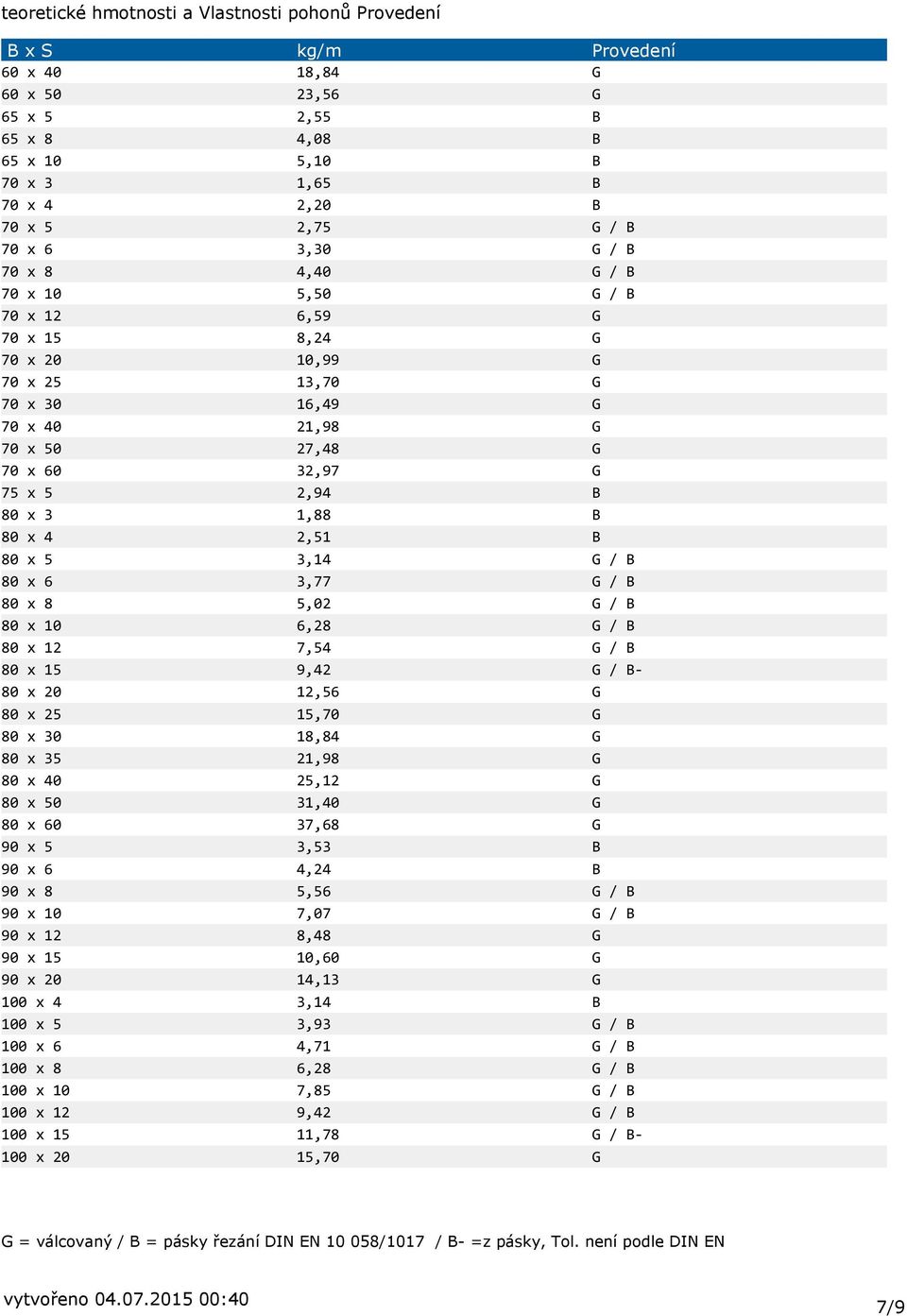 teoretické hmotnosti a Vlastnosti pohonů Provedení

| B x S | kg/m | Provedení |
|---|---|---|
| 60 x 40 | 18,84 | G |
| 60 x 50 | 23,56 | G |
| 65 x 5 | 2,55 | B |
| 65 x 8 | 4,08 | B |
| 65 x 10 | 5,10 | B |
| 70 x 3 | 1,65 | B |
| 70 x 4 | 2,20 | B |
| 70 x 5 | 2,75 | G / B |
| 70 x 6 | 3,30 | G / B |
| 70 x 8 | 4,40 | G / B |
| 70 x 10 | 5,50 | G / B |
| 70 x 12 | 6,59 | G |
| 70 x 15 | 8,24 | G |
| 70 x 20 | 10,99 | G |
| 70 x 25 | 13,70 | G |
| 70 x 30 | 16,49 | G |
| 70 x 40 | 21,98 | G |
| 70 x 50 | 27,48 | G |
| 70 x 60 | 32,97 | G |
| 75 x 5 | 2,94 | B |
| 80 x 3 | 1,88 | B |
| 80 x 4 | 2,51 | B |
| 80 x 5 | 3,14 | G / B |
| 80 x 6 | 3,77 | G / B |
| 80 x 8 | 5,02 | G / B |
| 80 x 10 | 6,28 | G / B |
| 80 x 12 | 7,54 | G / B |
| 80 x 15 | 9,42 | G / B- |
| 80 x 20 | 12,56 | G |
| 80 x 25 | 15,70 | G |
| 80 x 30 | 18,84 | G |
| 80 x 35 | 21,98 | G |
| 80 x 40 | 25,12 | G |
| 80 x 50 | 31,40 | G |
| 80 x 60 | 37,68 | G |
| 90 x 5 | 3,53 | B |
| 90 x 6 | 4,24 | B |
| 90 x 8 | 5,56 | G / B |
| 90 x 10 | 7,07 | G / B |
| 90 x 12 | 8,48 | G |
| 90 x 15 | 10,60 | G |
| 90 x 20 | 14,13 | G |
| 100 x 4 | 3,14 | B |
| 100 x 5 | 3,93 | G / B |
| 100 x 6 | 4,71 | G / B |
| 100 x 8 | 6,28 | G / B |
| 100 x 10 | 7,85 | G / B |
| 100 x 12 | 9,42 | G / B |
| 100 x 15 | 11,78 | G / B- |
| 100 x 20 | 15,70 | G |

G = válcovaný / B = pásky řezání DIN EN 10 058/1017 / B- =z pásky, Tol. není podle DIN EN

vytvořeno 04.07.2015 00:40

7/9